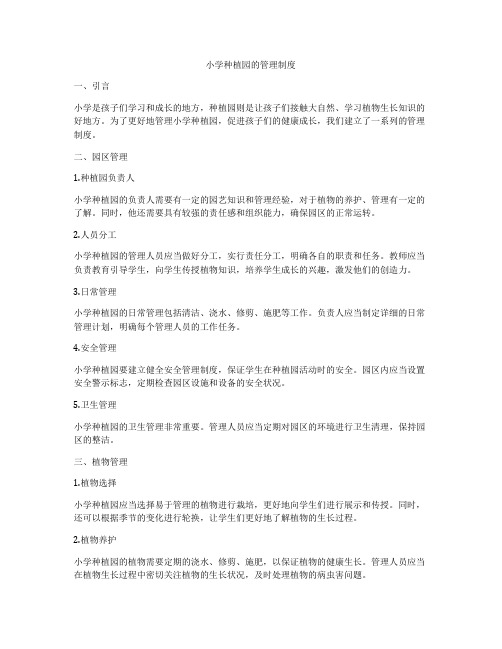 小学种植园的管理制度

一、引言

小学是孩子们学习和成长的地方，种植园则是让孩子们接触大自然、学习植物生长知识的好地方。为了更好地管理小学种植园，促进孩子们的健康成长，我们建立了一系列的管理制度。

二、园区管理

1.种植园负责人

小学种植园的负责人需要有一定的园艺知识和管理经验，对于植物的养护、管理有一定的了解。同时，他还需要具有较强的责任感和组织能力，确保园区的正常运转。

2.人员分工

小学种植园的管理人员应当做好分工，实行责任分工，明确各自的职责和任务。教师应当负责教育引导学生，向学生传授植物知识，培养学生成长的兴趣，激发他们的创造力。

3.日常管理

小学种植园的日常管理包括清洁、浇水、修剪、施肥等工作。负责人应当制定详细的日常管理计划，明确每个管理人员的工作任务。

4.安全管理

小学种植园要建立健全安全管理制度，保证学生在种植园活动时的安全。园区内应当设置安全警示标志，定期检查园区设施和设备的安全状况。

5.卫生管理

小学种植园的卫生管理非常重要。管理人员应当定期对园区的环境进行卫生清理，保持园区的整洁。

三、植物管理

1.植物选择

小学种植园应当选择易于管理的植物进行栽培，更好地向学生们进行展示和传授。同时，还可以根据季节的变化进行轮换，让学生们更好地了解植物的生长过程。

2.植物养护

小学种植园的植物需要定期的浇水、修剪、施肥，以保证植物的健康生长。管理人员应当在植物生长过程中密切关注植物的生长状况，及时处理植物的病虫害问题。